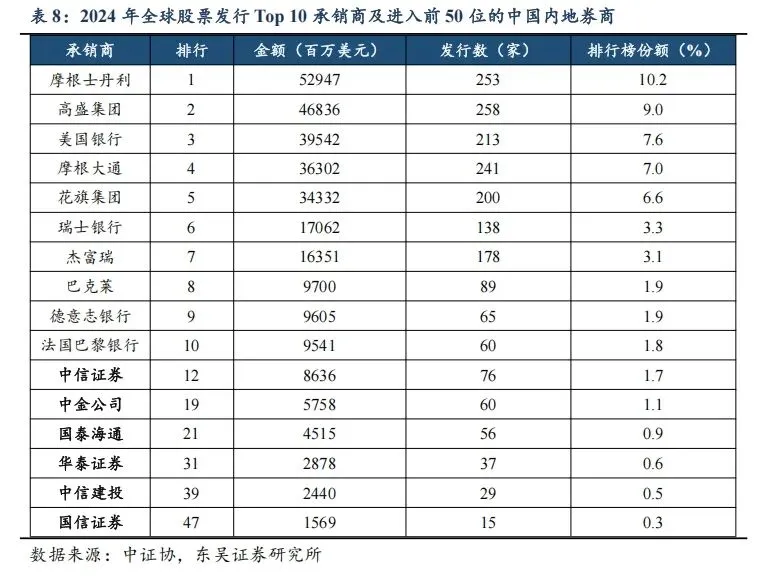 表 8：2024 年全球股票发行 Top 10 承销商及进入前 50 位的中国内地券商

| 承销商 | 排行 | 金额（百万美元） | 发行数（家） | 排行榜份额（%） |
|---|---|---|---|---|
| 摩根士丹利 | 1 | 52947 | 253 | 10.2 |
| 高盛集团 | 2 | 46836 | 258 | 9.0 |
| 美国银行 | 3 | 39542 | 213 | 7.6 |
| 摩根大通 | 4 | 36302 | 241 | 7.0 |
| 花旗集团 | 5 | 34332 | 200 | 6.6 |
| 瑞士银行 | 6 | 17062 | 138 | 3.3 |
| 杰富瑞 | 7 | 16351 | 178 | 3.1 |
| 巴克莱 | 8 | 9700 | 89 | 1.9 |
| 德意志银行 | 9 | 9605 | 65 | 1.9 |
| 法国巴黎银行 | 10 | 9541 | 60 | 1.8 |
| 中信证券 | 12 | 8636 | 76 | 1.7 |
| 中金公司 | 19 | 5758 | 60 | 1.1 |
| 国泰海通 | 21 | 4515 | 56 | 0.9 |
| 华泰证券 | 31 | 2878 | 37 | 0.6 |
| 中信建投 | 39 | 2440 | 29 | 0.5 |
| 国信证券 | 47 | 1569 | 15 | 0.3 |

数据来源：中证协，东吴证券研究所